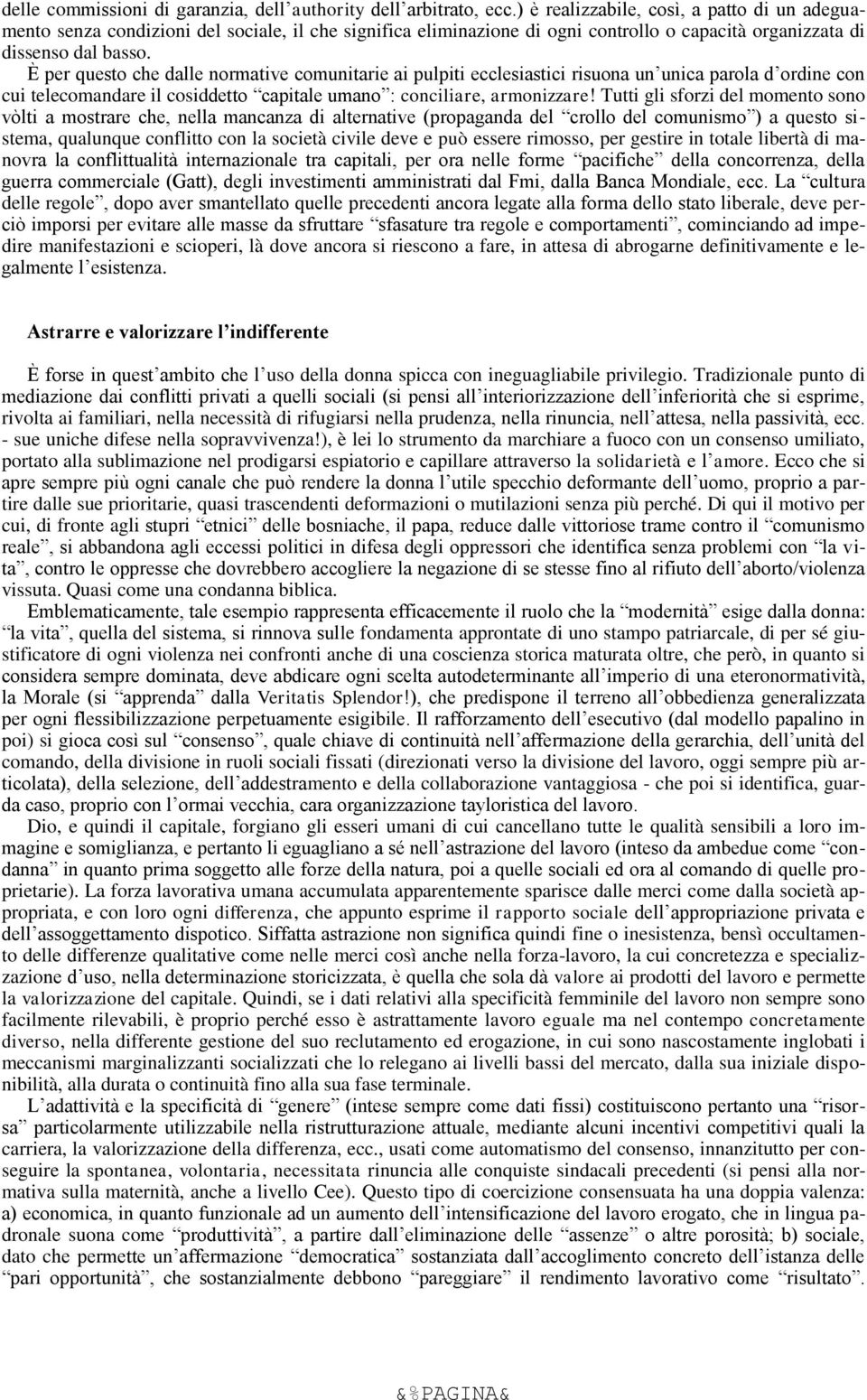 delle commissioni di garanzia, dell’authority dell’arbitrato, ecc.) è realizzabile, così, a patto di un adeguamento senza condizioni del sociale, il che significa eliminazione di ogni controllo o capacità organizzata di dissenso dal basso.

È per questo che dalle normative comunitarie ai pulpiti ecclesiastici risuona un’unica parola d’ordine con cui telecomandare il cosiddetto “capitale umano”: conciliare, armonizzare! Tutti gli sforzi del momento sono vòlti a mostrare che, nella mancanza di alternative (propaganda del “crollo del comunismo”) a questo sistema, qualunque conflitto con la società civile deve e può essere rimosso, per gestire in totale libertà di manovra la conflittualità internazionale tra capitali, per ora nelle forme “pacifiche” della concorrenza, della guerra commerciale (Gatt), degli investimenti amministrati dal Fmi, dalla Banca Mondiale, ecc. La “cultura delle regole”, dopo aver smantellato quelle precedenti ancora legate alla forma dello stato liberale, deve perciò imporsi per evitare alle masse da sfruttare “sfasature tra regole e comportamenti”, cominciando ad impedire manifestazioni e scioperi, là dove ancora si riescono a fare, in attesa di abrogarne definitivamente e legalmente l’esistenza.

Astrarre e valorizzare l’indifferente

È forse in quest’ambito che l’uso della donna spicca con ineguagliabile privilegio. Tradizionale punto di mediazione dai conflitti privati a quelli sociali (si pensi all’interiorizzazione dell’inferiorità che si esprime, rivolta ai familiari, nella necessità di rifugiarsi nella prudenza, nella rinuncia, nell’attesa, nella passività, ecc. - sue uniche difese nella sopravvivenza!), è lei lo strumento da marchiare a fuoco con un consenso umiliato, portato alla sublimazione nel prodigarsi espiatorio e capillare attraverso la solidarietà e l’amore. Ecco che si apre sempre più ogni canale che può rendere la donna l’utile specchio deformante dell’uomo, proprio a partire dalle sue prioritarie, quasi trascendenti deformazioni o mutilazioni senza più perché. Di qui il motivo per cui, di fronte agli stupri “etnici” delle bosniache, il papa, reduce dalle vittoriose trame contro il “comunismo reale”, si abbandona agli eccessi politici in difesa degli oppressori che identifica senza problemi con “la vita”, contro le oppresse che dovrebbero accogliere la negazione di se stesse fino al rifiuto dell’aborto/violenza vissuta. Quasi come una condanna biblica.

Emblematicamente, tale esempio rappresenta efficacemente il ruolo che la “modernità” esige dalla donna: “la vita”, quella del sistema, si rinnova sulle fondamenta approntate di uno stampo patriarcale, di per sé giustificatore di ogni violenza nei confronti anche di una coscienza storica maturata oltre, che però, in quanto si considera sempre dominata, deve abdicare ogni scelta autodeterminante all’imperio di una eteronormatività, la Morale (si “apprenda” dalla Veritatis Splendor!), che predispone il terreno all’obbedienza generalizzata per ogni flessibilizzazione perpetuamente esigibile. Il rafforzamento dell’esecutivo (dal modello papalino in poi) si gioca così sul “consenso”, quale chiave di continuità nell’affermazione della gerarchia, dell’unità del comando, della divisione in ruoli sociali fissati (direzionati verso la divisione del lavoro, oggi sempre più articolata), della selezione, dell’addestramento e della collaborazione vantaggiosa - che poi si identifica, guarda caso, proprio con l’ormai vecchia, cara organizzazione tayloristica del lavoro.

Dio, e quindi il capitale, forgiano gli esseri umani di cui cancellano tutte le qualità sensibili a loro immagine e somiglianza, e pertanto li eguagliano a sé nell’astrazione del lavoro (inteso da ambedue come “condanna” in quanto prima soggetto alle forze della natura, poi a quelle sociali ed ora al comando di quelle proprietarie). La forza lavorativa umana accumulata apparentemente sparisce dalle merci come dalla società appropriata, e con loro ogni differenza, che appunto esprime il rapporto sociale dell’appropriazione privata e dell’assoggettamento dispotico. Siffatta astrazione non significa quindi fine o inesistenza, bensì occultamento delle differenze qualitative come nelle merci così anche nella forza-lavoro, la cui concretezza e specializzazione d’uso, nella determinazione storicizzata, è quella che sola dà valore ai prodotti del lavoro e permette la valorizzazione del capitale. Quindi, se i dati relativi alla specificità femminile del lavoro non sempre sono facilmente rilevabili, è proprio perché esso è astrattamente lavoro eguale ma nel contempo concretamente diverso, nella differente gestione del suo reclutamento ed erogazione, in cui sono nascostamente inglobati i meccanismi marginalizzanti socializzati che lo relegano ai livelli bassi del mercato, dalla sua iniziale disponibilità, alla durata o continuità fino alla sua fase terminale.

L’adattività e la specificità di “genere” (intese sempre come dati fissi) costituiscono pertanto una “risorsa” particolarmente utilizzabile nella ristrutturazione attuale, mediante alcuni incentivi competitivi quali la carriera, la valorizzazione della differenza, ecc., usati come automatismo del consenso, innanzitutto per conseguire la spontanea, volontaria, necessitata rinuncia alle conquiste sindacali precedenti (si pensi alla normativa sulla maternità, anche a livello Cee). Questo tipo di coercizione consensuata ha una doppia valenza: a) economica, in quanto funzionale ad un aumento dell’intensificazione del lavoro erogato, che in lingua padronale suona come “produttività”, a partire dall’eliminazione delle “assenze” o altre porosità; b) sociale, dato che permette un’affermazione “democratica” sostanziata dall’accoglimento concreto dell’istanza delle “pari opportunità”, che sostanzialmente debbono “pareggiare” il rendimento lavorativo come “risultato”.

&%PAGINA&